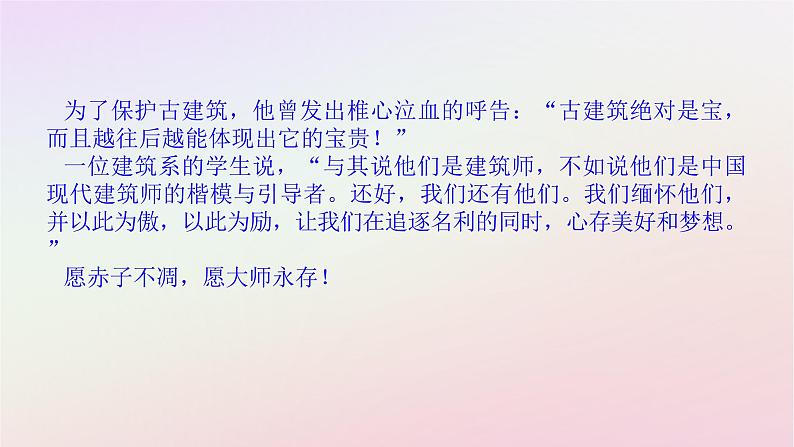 为了保护古建筑，他曾发出椎心泣血的呼告：“古建筑绝对是宝，而且越往后越能体现出它的宝贵！”

一位建筑系的学生说，“与其说他们是建筑师，不如说他们是中国现代建筑师的楷模与引导者。还好，我们还有他们。我们缅怀他们，并以此为傲，以此为励，让我们在追逐名利的同时，心存美好和梦想。”

愿赤子不凋，愿大师永存！